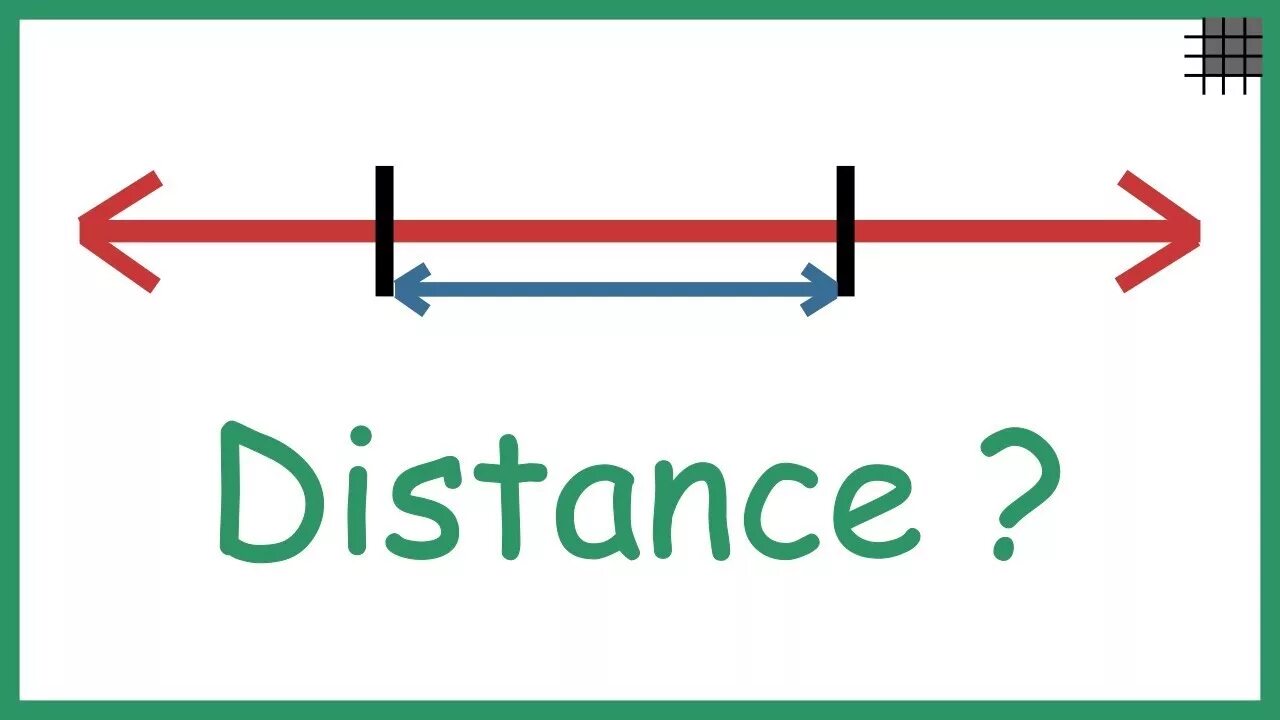 Distance ?